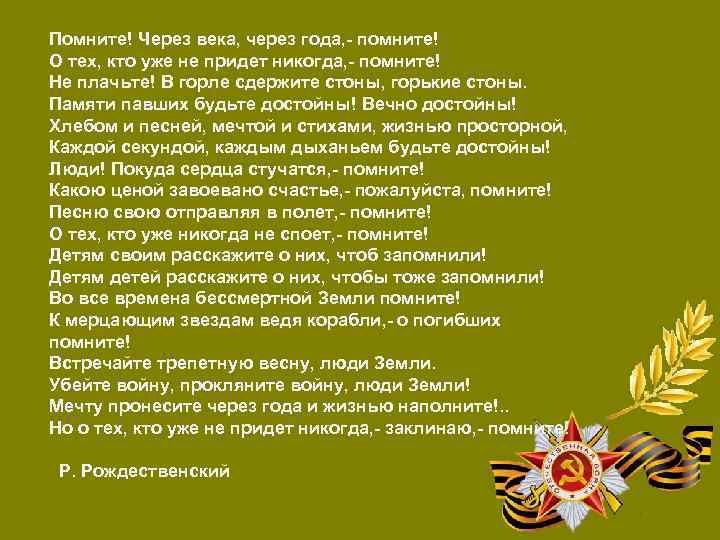 Помните! Через века, через года,- помните!
О тех, кто уже не придет никогда,- помните!
Не плачьте! В горле сдержите стоны, горькие стоны.
Памяти павших будьте достойны! Вечно достойны!
Хлебом и песней, мечтой и стихами, жизнью просторной,
Каждой секундой, каждым дыханьем будьте достойны!
Люди! Покуда сердца стучатся,- помните!
Какою ценой завоевано счастье,- пожалуйста, помните!
Песню свою отправляя в полет,- помните!
О тех, кто уже никогда не споет,- помните!
Детям своим расскажите о них, чтоб запомнили!
Детям детей расскажите о них, чтобы тоже запомнили!
Во все времена бессмертной Земли помните!
К мерцающим звездам ведя корабли,- о погибших помните!
Встречайте трепетную весну, люди Земли.
Убейте войну, прокляните войну, люди Земли!
Мечту пронесите через года и жизнью наполните!..
Но о тех, кто уже не придет никогда,- заклинаю,- помните!

Р. Рождественский

ОТЕЧЕСТВЕННАЯ ВОЙНА